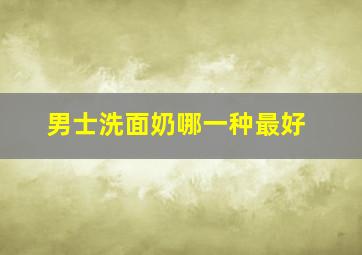 男士洗面奶哪一种最好